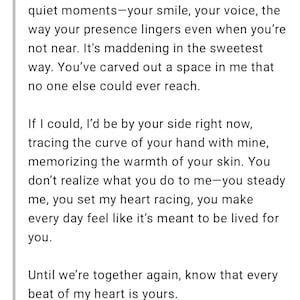 quiet moments—your smile, your voice, the way your presence lingers even when you're not near. It's maddening in the sweetest way. You've carved out a space in me that no one else could ever reach.

If I could, I'd be by your side right now, tracing the curve of your hand with mine, memorizing the warmth of your skin. You don't realize what you do to me—you steady me, you set my heart racing, you make every day feel like it's meant to be lived for you.

Until we're together again, know that every beat of my heart is yours.